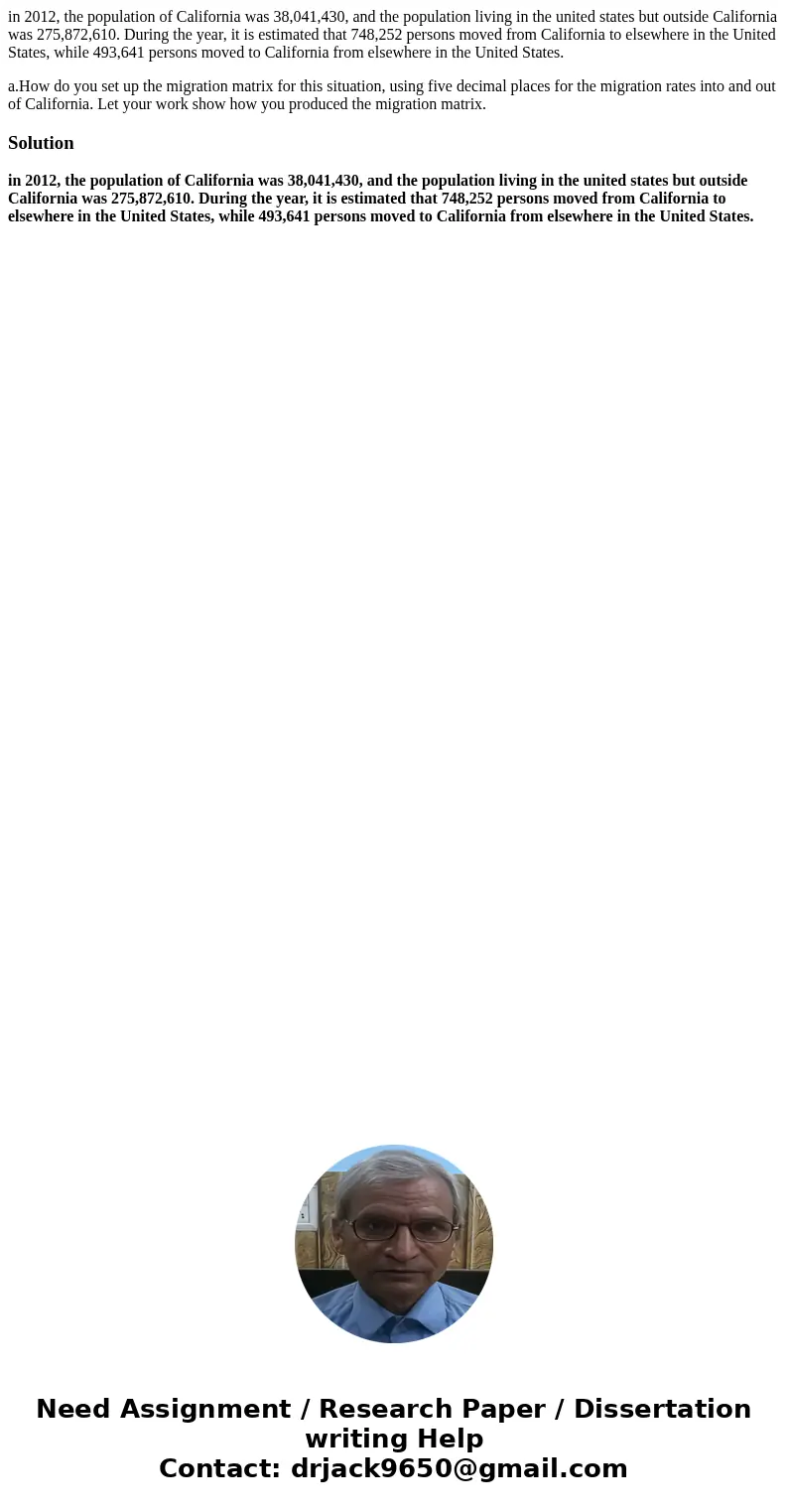 in 2012, the population of California was 38,041,430, and the population living in the united states but outside California was 275,872,610. During the year, it is estimated that 748,252 persons moved from California to elsewhere in the United States, while 493,641 persons moved to California from elsewhere in the United States.

a.How do you set up the migration matrix for this situation, using five decimal places for the migration rates into and out of California. Let your work show how you produced the migration matrix.

Solution

in 2012, the population of California was 38,041,430, and the population living in the united states but outside California was 275,872,610. During the year, it is estimated that 748,252 persons moved from California to elsewhere in the United States, while 493,641 persons moved to California from elsewhere in the United States.

Need Assignment / Research Paper / Dissertation writing Help
Contact: drjack9650@gmail.com